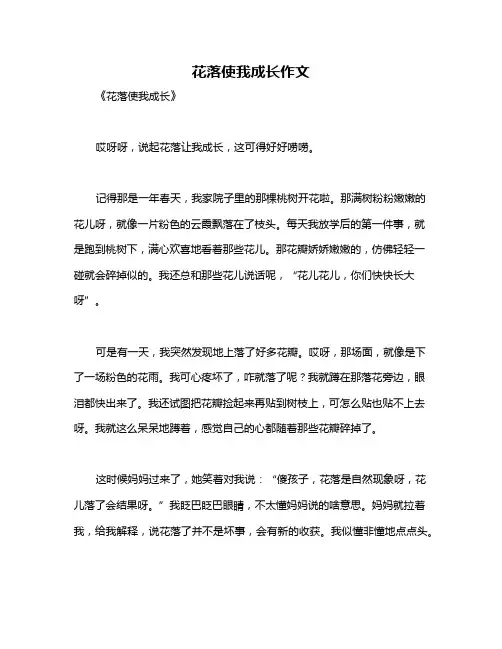 花落使我成长作文

《花落使我成长》

哎呀呀，说起花落让我成长，这可得好好唠唠。

记得那是一年春天，我家院子里的那棵桃树开花啦。那满树粉粉嫩嫩的花儿呀，就像一片粉色的云霞飘落在了枝头。每天我放学后的第一件事，就是跑到桃树下，满心欢喜地看着那些花儿。那花瓣娇娇嫩嫩的，仿佛轻轻一碰就会碎掉似的。我还总和那些花儿说话呢，“花儿花儿，你们快快长大呀”。

可是有一天，我突然发现地上落了好多花瓣。哎呀，那场面，就像是下了一场粉色的花雨。我可心疼坏了，咋就落了呢？我就蹲在那落花旁边，眼泪都快出来了。我还试图把花瓣捡起来再贴到树枝上，可怎么贴也贴不上去呀。我就这么呆呆地蹲着，感觉自己的心都随着那些花瓣碎掉了。

这时候妈妈过来了，她笑着对我说：“傻孩子，花落是自然现象呀，花儿落了会结果呀。”我眨巴眨巴眼睛，不太懂妈妈说的啥意思。妈妈就拉着我，给我解释，说花落了并不是坏事，会有新的收获。我似懂非懂地点点头。